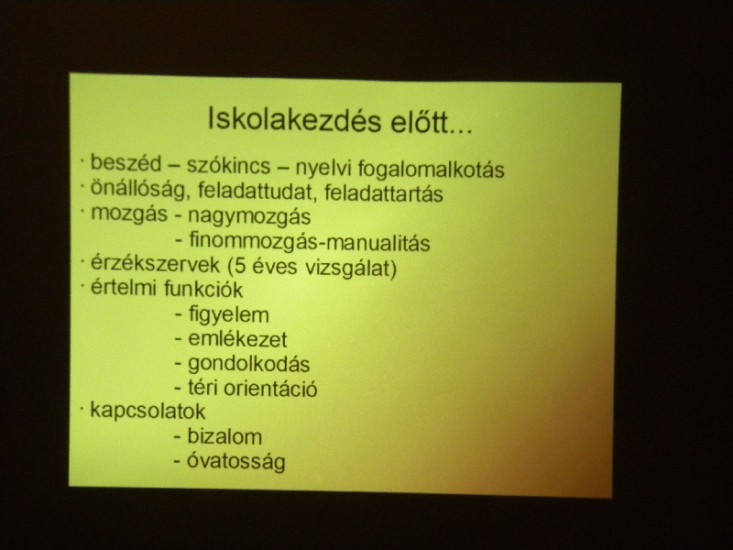 Iskolakezdés előtt...

· beszéd – szókincs – nyelvi fogalomalkotás
· önállóság, feladattudat, feladattartás
· mozgás - nagymozgás
- finommozgás-manualitás
· érzékszervek (5 éves vizsgálat)
· értelmi funkciók
- figyelem
- emlékezet
- gondolkodás
- téri orientáció
· kapcsolatok
- bizalom
- óvatosság